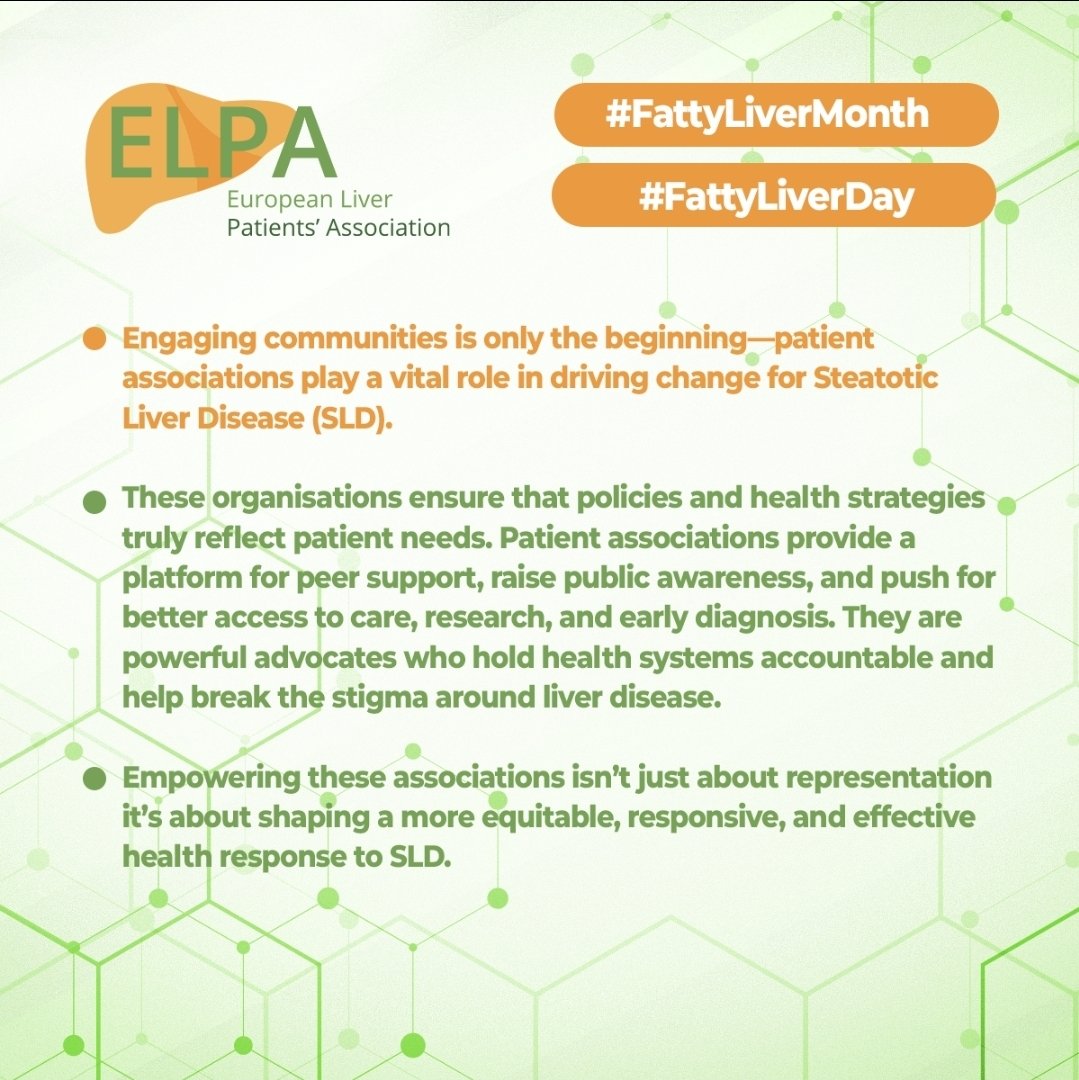 ELPA
European Liver
Patients' Association

#FattyLiverMonth

#FattyLiverDay

Engaging communities is only the beginning—patient associations play a vital role in driving change for Steatotic Liver Disease (SLD).

These organisations ensure that policies and health strategies truly reflect patient needs. Patient associations provide a platform for peer support, raise public awareness, and push for better access to care, research, and early diagnosis. They are powerful advocates who hold health systems accountable and help break the stigma around liver disease.

Empowering these associations isn't just about representation it's about shaping a more equitable, responsive, and effective health response to SLD.